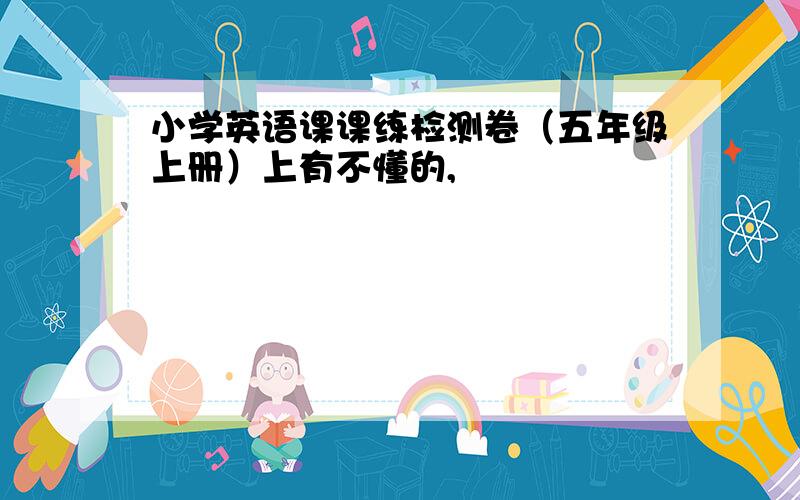 小学英语课课练检测卷（五年级上册）上有不懂的,